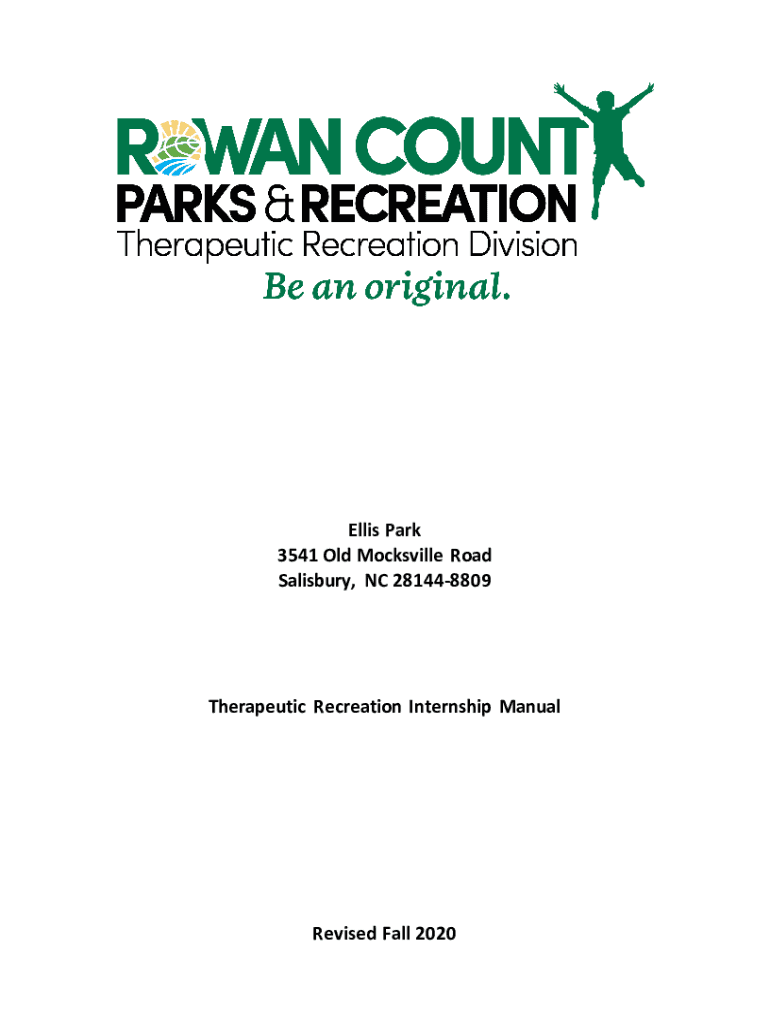 ROWAN COUNTY
PARKS & RECREATION
Therapeutic Recreation Division
Be an original.

Ellis Park
3541 Old Mocksville Road
Salisbury, NC 28144-8809

Therapeutic Recreation Internship Manual

Revised Fall 2020